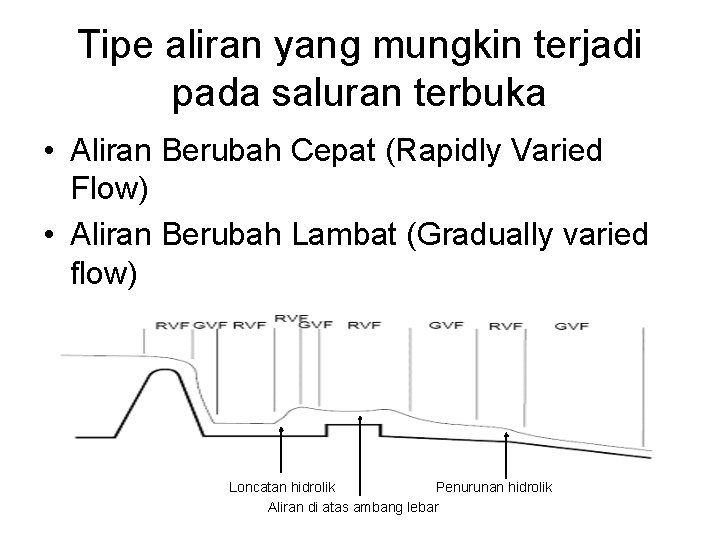 Tipe aliran yang mungkin terjadi pada saluran terbuka

• Aliran Berubah Cepat (Rapidly Varied Flow)
• Aliran Berubah Lambat (Gradually varied flow)

RVF GVF RVF RVF GVF RVF GVF RVF GVF

Loncatan hidrolik
Aliran di atas ambang lebar
Penurunan hidrolik